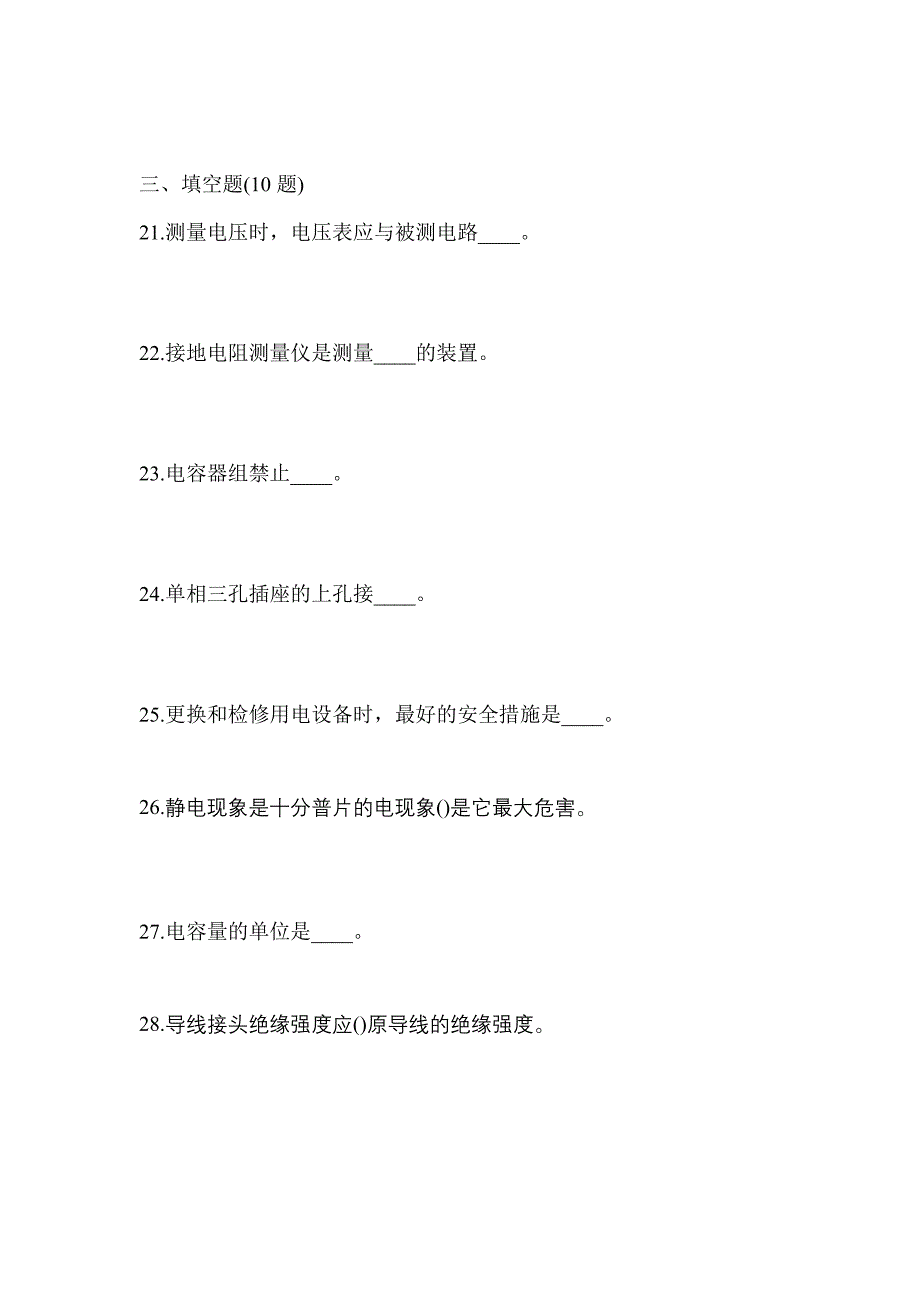 三、填空题(10 题)

21.测量电压时，电压表应与被测电路____。

22.接地电阻测量仪是测量____的装置。

23.电容器组禁止____。

24.单相三孔插座的上孔接____。

25.更换和检修用电设备时，最好的安全措施是____。

26.静电现象是十分普片的电现象()是它最大危害。

27.电容量的单位是____。

28.导线接头绝缘强度应()原导线的绝缘强度。